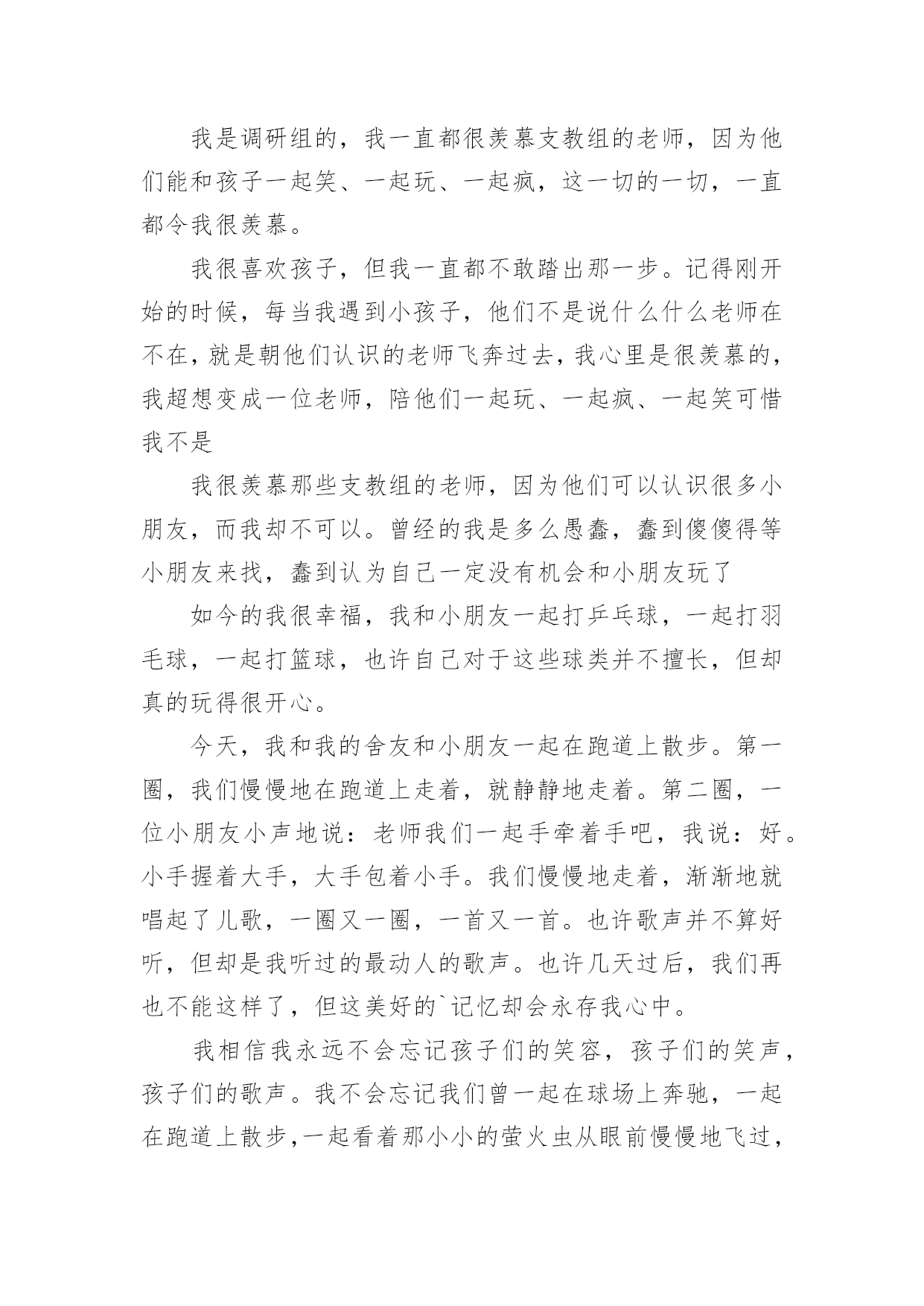 我是调研组的，我一直都很羡慕支教组的老师，因为他们能和孩子一起笑、一起玩、一起疯，这一切的一切，一直都令我很羡慕。

我很喜欢孩子，但我一直都不敢踏出那一步。记得刚开始的时候，每当我遇到小孩子，他们不是说什么什么老师在不在，就是朝他们认识的老师飞奔过去，我心里是很羡慕的，我超想变成一位老师，陪他们一起玩、一起疯、一起笑可惜我不是

我很羡慕那些支教组的老师，因为他们可以认识很多小朋友，而我却不可以。曾经的我是多么愚蠢，蠢到傻傻得等小朋友来找，蠢到认为自己一定没有机会和小朋友玩了

如今的我很幸福，我和小朋友一起打乒乓球，一起打羽毛球，一起打篮球，也许自己对于这些球类并不擅长，但却真的玩得很开心。

今天，我和我的舍友和小朋友一起在跑道上散步。第一圈，我们慢慢地在跑道上走着，就静静地走着。第二圈，一位小朋友小声地说：老师我们一起手牵着手吧，我说：好。小手握着大手，大手包着小手。我们慢慢地走着，渐渐地就唱起了儿歌，一圈又一圈，一首又一首。也许歌声并不算好听，但却是我听过的最动人的歌声。也许几天过后，我们再也不能这样了，但这美好的`记忆却会永存我心中。

我相信我永远不会忘记孩子们的笑容，孩子们的笑声，孩子们的歌声。我不会忘记我们曾一起在球场上奔驰，一起在跑道上散步，一起看着那小小的萤火虫从眼前慢慢地飞过，